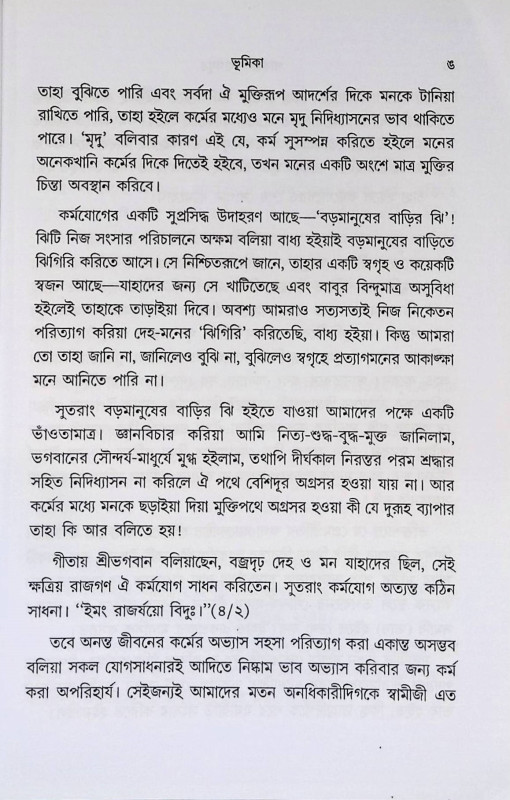 ভূমিকা ৬

তাহা বুঝিতে পারি এবং সর্বদা ঐ মুক্তিরূপ আদর্শের দিকে মনকে টানিয়া রাখিতে পারি, তাহা হইলে কর্মের মধ্যেও মনে মৃদু নিদিধ্যাসনের ভাব থাকিতে পারে। 'মৃদু' বলিবার কারণ এই যে, কর্ম সুসম্পন্ন করিতে হইলে মনের অনেকখানি কর্মের দিকে দিতেই হইবে, তখন মনের একটি অংশে মাত্র মুক্তির চিন্তা অবস্থান করিবে।

কর্মযোগের একটি সুপ্রসিদ্ধ উদাহরণ আছে—'বড়মানুষের বাড়ির ঝি'! ঝিটি নিজ সংসার পরিচালনে অক্ষম বলিয়া বাধ্য হইয়াই বড়মানুষের বাড়িতে ঝিগিরি করিতে আসে। সে নিশ্চিতরূপে জানে, তাহার একটি স্বগৃহ ও কয়েকটি স্বজন আছে—যাহাদের জন্য সে খাটিতেছে এবং বাবুর বিন্দুমাত্র অসুবিধা হইলেই তাহাকে তাড়াইয়া দিবে। অবশ্য আমরাও সত্যসত্যই নিজ নিকেতন পরিত্যাগ করিয়া দেহ-মনের 'ঝিগিরি' করিতেছি, বাধ্য হইয়া। কিন্তু আমরা তো তাহা জানি না, জানিলেও বুঝি না, বুঝিলেও স্বগৃহে প্রত্যাগমনের আকাঙ্ক্ষা মনে আনিতে পারি না।

সুতরাং বড়মানুষের বাড়ির ঝি হইতে যাওয়া আমাদের পক্ষে একটি ভাঁওতামাত্র। জ্ঞানবিচার করিয়া আমি নিত্য-শুদ্ধ-বুদ্ধ-মুক্ত জানিলাম, ভগবানের সৌন্দর্য-মাধুর্যে মুগ্ধ হইলাম, তথাপি দীর্ঘকাল নিরন্তর পরম শ্রদ্ধার সহিত নিদিধ্যাসন না করিলে ঐ পথে বেশিদূর অগ্রসর হওয়া যায় না। আর কর্মের মধ্যে মনকে ছড়াইয়া দিয়া মুক্তিপথে অগ্রসর হওয়া কী যে দুরূহ ব্যাপার তাহা কি আর বলিতে হয়!

গীতায় শ্রীভগবান বলিয়াছেন, বজ্রদৃঢ় দেহ ও মন যাহাদের ছিল, সেই ক্ষত্রিয় রাজগণ ঐ কর্মযোগ সাধন করিতেন। সুতরাং কর্মযোগ অত্যন্ত কঠিন সাধনা। "ইমং রাজর্ষয়ো বিদুঃ।"(৪/২)

তবে অনন্ত জীবনের কর্মের অভ্যাস সহসা পরিত্যাগ করা একান্ত অসম্ভব বলিয়া সকল যোগসাধনারই আদিতে নিষ্কাম ভাব অভ্যাস করিবার জন্য কর্ম করা অপরিহার্য। সেইজন্যই আমাদের মতন অনধিকারীদিগকে স্বামীজী এত